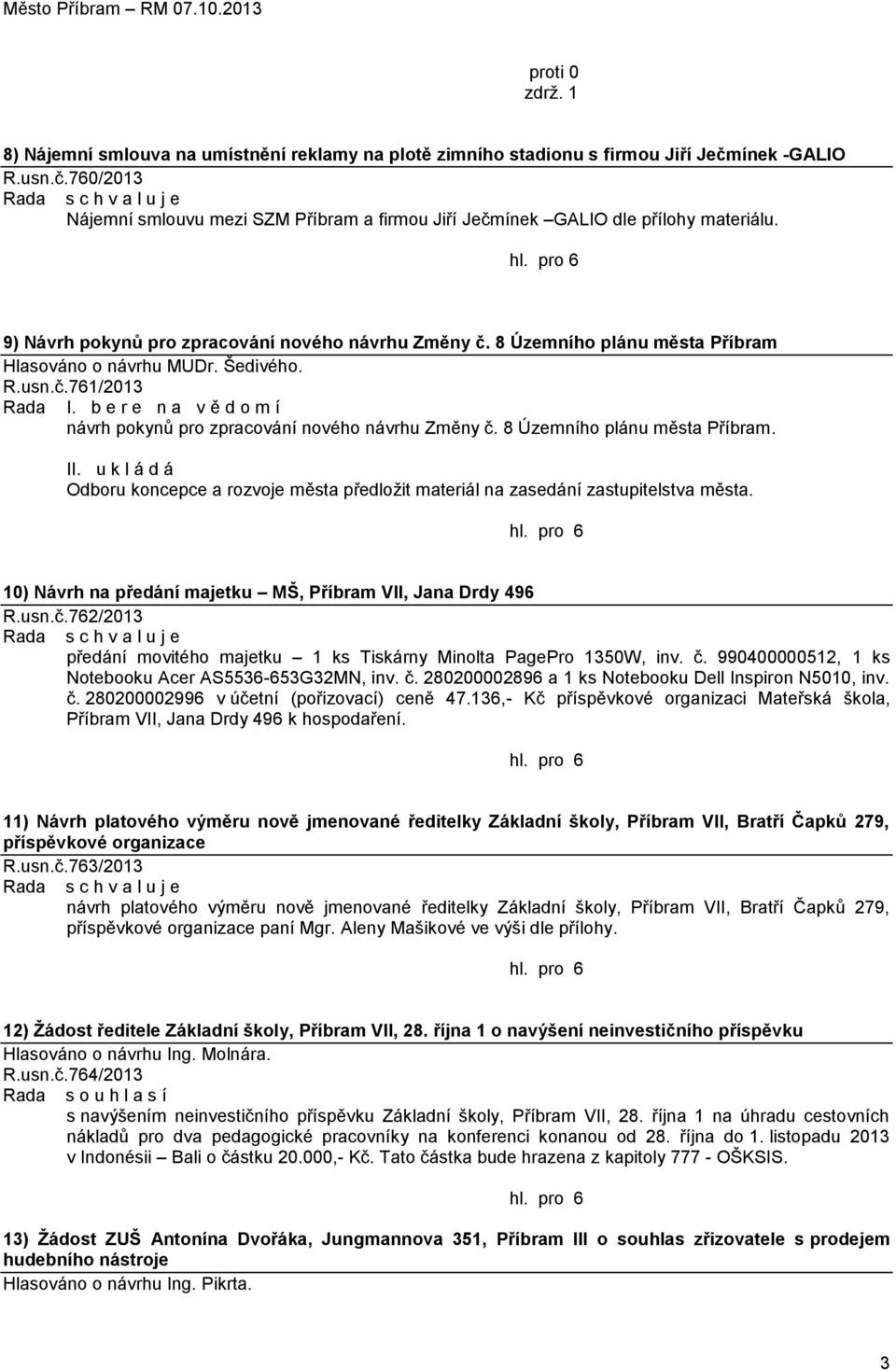 Město Příbram – RM 07.10.2013

proti 0
zdrž. 1

8) Nájemní smlouva na umístnění reklamy na plotě zimního stadionu s firmou Jiří Ječmínek -GALIO
R.usn.č.760/2013
Rada s c h v a l u j e
Nájemní smlouvu mezi SZM Příbram a firmou Jiří Ječmínek –GALIO dle přílohy materiálu.

hl. pro 6

9) Návrh pokynů pro zpracování nového návrhu Změny č. 8 Územního plánu města Příbram
Hlasováno o návrhu MUDr. Šedivého.
R.usn.č.761/2013
Rada I. b e r e n a v ě d o m í
návrh pokynů pro zpracování nového návrhu Změny č. 8 Územního plánu města Příbram.
II. u k l á d á
Odboru koncepce a rozvoje města předložit materiál na zasedání zastupitelstva města.

hl. pro 6

10) Návrh na předání majetku – MŠ, Příbram VII, Jana Drdy 496
R.usn.č.762/2013
Rada s c h v a l u j e
předání movitého majetku – 1 ks Tiskárny Minolta PagePro 1350W, inv. č. 990400000512, 1 ks Notebooku Acer AS5536-653G32MN, inv. č. 280200002896 a 1 ks Notebooku Dell Inspiron N5010, inv. č. 280200002996 v účetní (pořizovací) ceně 47.136,- Kč příspěvkové organizaci Mateřská škola, Příbram VII, Jana Drdy 496 k hospodaření.

hl. pro 6

11) Návrh platového výměru nově jmenované ředitelky Základní školy, Příbram VII, Bratří Čapků 279, příspěvkové organizace
R.usn.č.763/2013
Rada s c h v a l u j e
návrh platového výměru nově jmenované ředitelky Základní školy, Příbram VII, Bratří Čapků 279, příspěvkové organizace paní Mgr. Aleny Mašikové ve výši dle přílohy.

hl. pro 6

12) Žádost ředitele Základní školy, Příbram VII, 28. října 1 o navýšení neinvestičního příspěvku
Hlasováno o návrhu Ing. Molnára.
R.usn.č.764/2013
Rada s o u h l a s í
s navýšením neinvestičního příspěvku Základní školy, Příbram VII, 28. října 1 na úhradu cestovních nákladů pro dva pedagogické pracovníky na konferenci konanou od 28. října do 1. listopadu 2013 v Indonésii – Bali o částku 20.000,- Kč. Tato částka bude hrazena z kapitoly 777 - OŠKSIS.

hl. pro 6

13) Žádost ZUŠ Antonína Dvořáka, Jungmannova 351, Příbram III o souhlas zřizovatele s prodejem hudebního nástroje
Hlasováno o návrhu Ing. Pikrta.

3